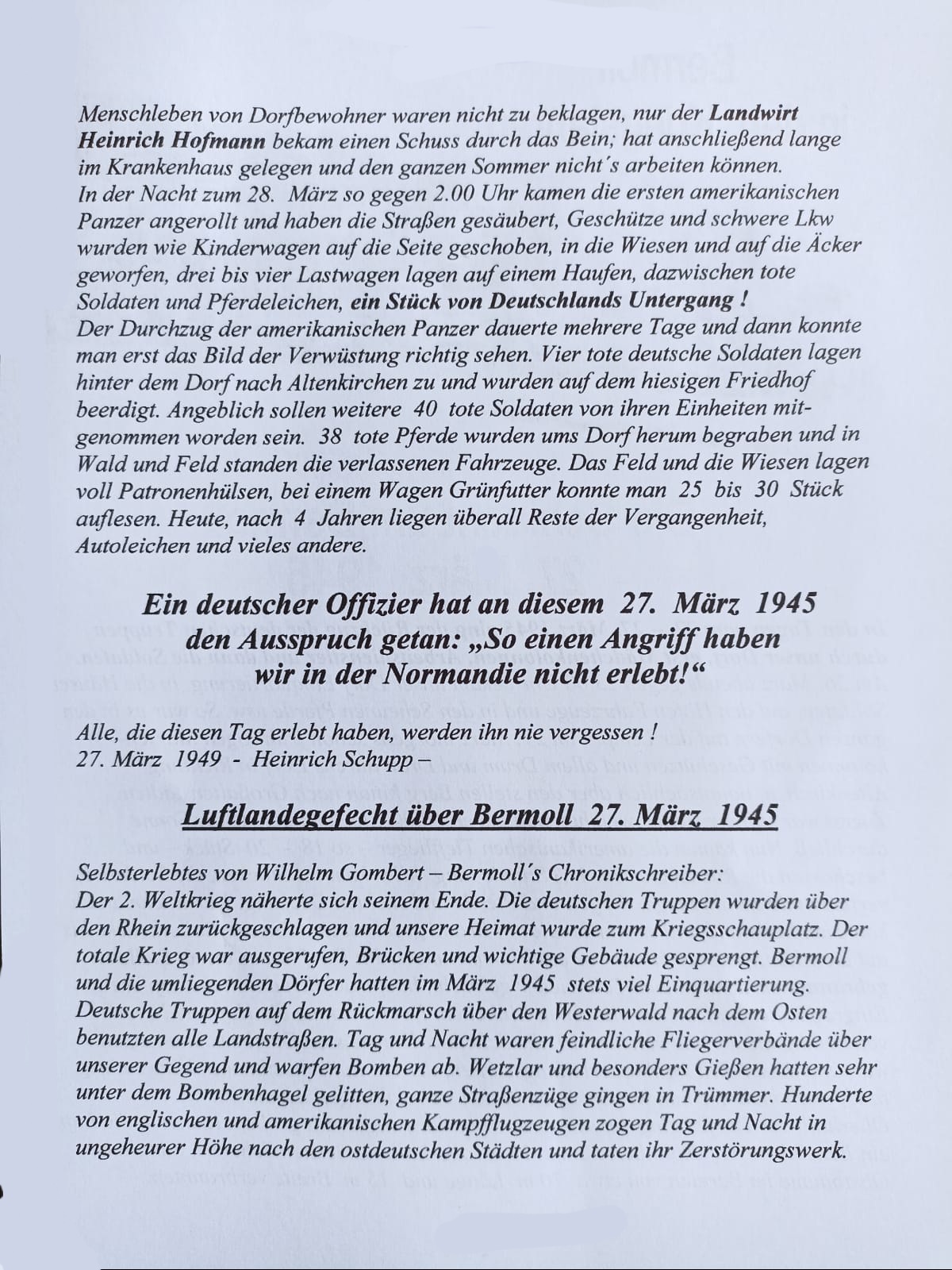 Menschleben von Dorfbewohner waren nicht zu beklagen, nur der Landwirt Heinrich Hofmann bekam einen Schuss durch das Bein; hat anschließend lange im Krankenhaus gelegen und den ganzen Sommer nicht´s arbeiten können.
In der Nacht zum 28. März so gegen 2.00 Uhr kamen die ersten amerikanischen Panzer angerollt und haben die Straßen gesäubert, Geschütze und schwere Lkw wurden wie Kinderwagen auf die Seite geschoben, in die Wiesen und auf die Äcker geworfen, drei bis vier Lastwagen lagen auf einem Haufen, dazwischen tote Soldaten und Pferdeleichen, ein Stück von Deutschlands Untergang !
Der Durchzug der amerikanischen Panzer dauerte mehrere Tage und dann konnte man erst das Bild der Verwüstung richtig sehen. Vier tote deutsche Soldaten lagen hinter dem Dorf nach Altenkirchen zu und wurden auf dem hiesigen Friedhof beerdigt. Angeblich sollen weitere 40 tote Soldaten von ihren Einheiten mitgenommen worden sein. 38 tote Pferde wurden ums Dorf herum begraben und in Wald und Feld standen die verlassenen Fahrzeuge. Das Feld und die Wiesen lagen voll Patronenhülsen, bei einem Wagen Grünfutter konnte man 25 bis 30 Stück auflesen. Heute, nach 4 Jahren liegen überall Reste der Vergangenheit, Autoleichen und vieles andere.

Ein deutscher Offizier hat an diesem 27. März 1945 den Ausspruch getan: „So einen Angriff haben wir in der Normandie nicht erlebt!“

Alle, die diesen Tag erlebt haben, werden ihn nie vergessen !
27. März 1949 - Heinrich Schupp –

Luftlandegefecht über Bermoll 27. März 1945

Selbsterlebtes von Wilhelm Gombert – Bermoll´s Chronikschreiber:
Der 2. Weltkrieg näherte sich seinem Ende. Die deutschen Truppen wurden über den Rhein zurückgeschlagen und unsere Heimat wurde zum Kriegsschauplatz. Der totale Krieg war ausgerufen, Brücken und wichtige Gebäude gesprengt. Bermoll und die umliegenden Dörfer hatten im März 1945 stets viel Einquartierung. Deutsche Truppen auf dem Rückmarsch über den Westerwald nach dem Osten benutzten alle Landstraßen. Tag und Nacht waren feindliche Fliegerverbände über unserer Gegend und warfen Bomben ab. Wetzlar und besonders Gießen hatten sehr unter dem Bombenhagel gelitten, ganze Straßenzüge gingen in Trümmer. Hunderte von englischen und amerikanischen Kampfflugzeugen zogen Tag und Nacht in ungeheurer Höhe nach den ostdeutschen Städten und taten ihr Zerstörungswerk.